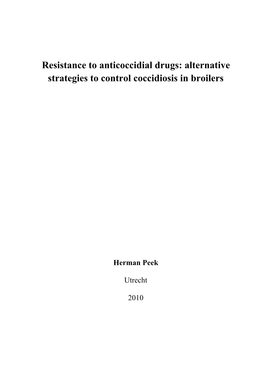 Resistance to anticoccidial drugs: alternative strategies to control coccidiosis in broilers

Herman Peek

Utrecht

2010